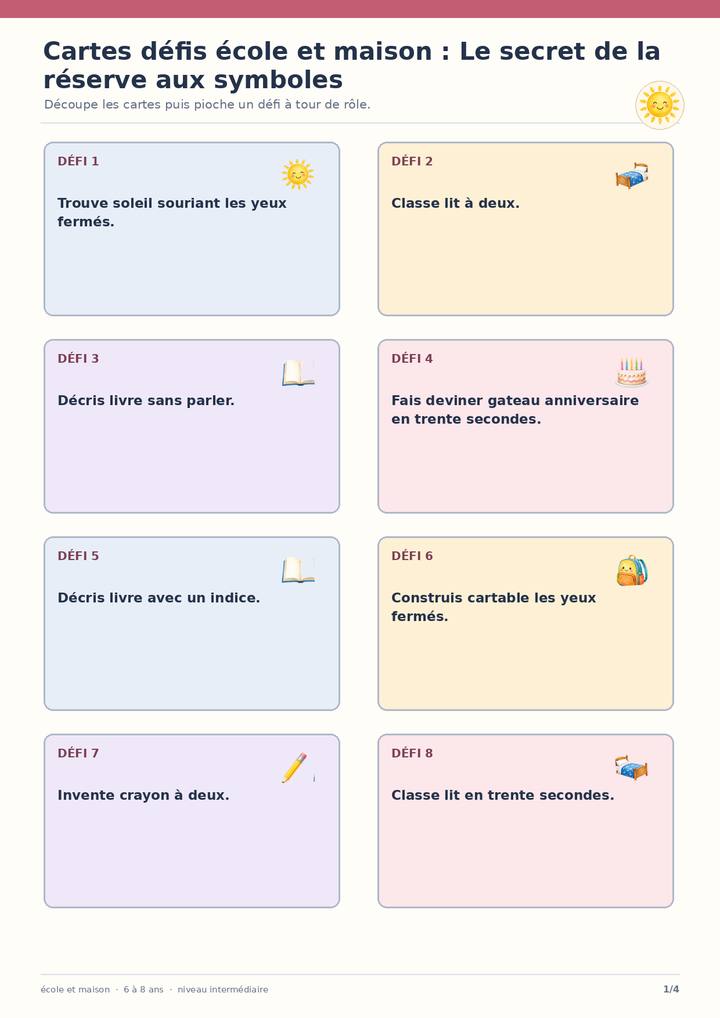 Cartes défis école et maison : Le secret de la réserve aux symboles

Découpe les cartes puis pioche un défi à tour de rôle.

DÉFI 1

Trouve soleil souriant les yeux fermés.

DÉFI 2

Classe lit à deux.

DÉFI 3

Décris livre sans parler.

DÉFI 4

Fais deviner gateau anniversaire en trente secondes.

DÉFI 5

Décris livre avec un indice.

DÉFI 6

Construis cartable les yeux fermés.

DÉFI 7

Invente crayon à deux.

DÉFI 8

Classe lit en trente secondes.

école et maison · 6 à 8 ans · niveau intermédiaire

1/4